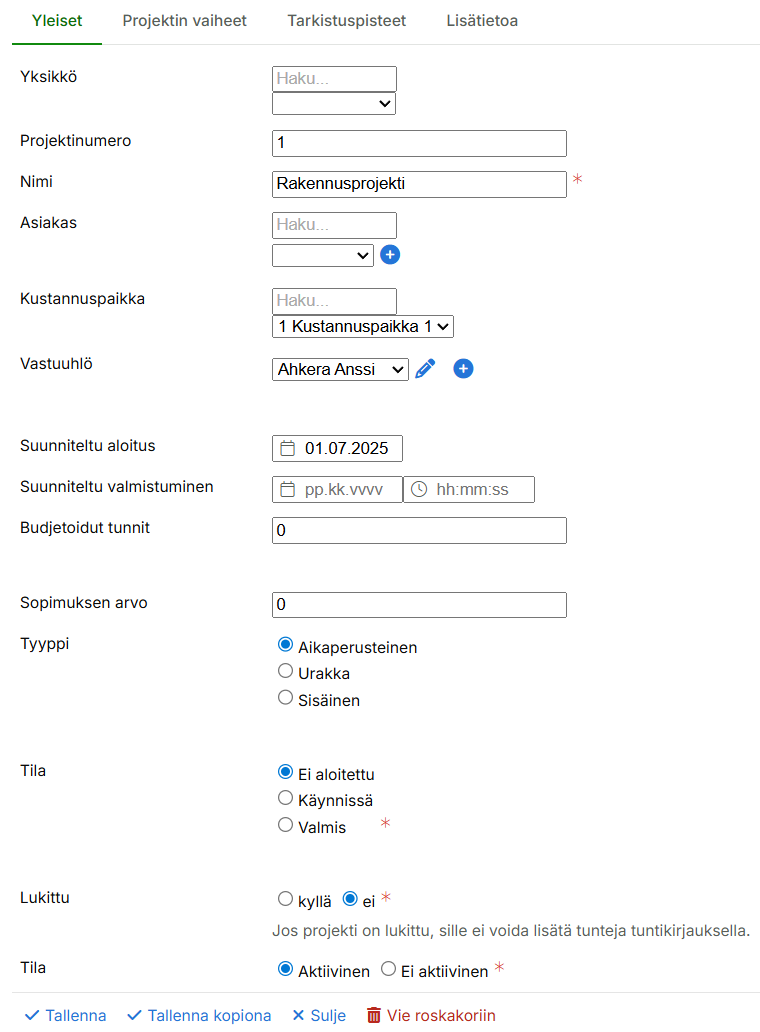 Yleiset Projektin vaiheet Tarkistuspisteet Lisätietoa

Yksikkö
Haku...

Projektinumero
1

Nimi
Rakennusprojekti *

Asiakas
Haku...

Kustannuspaikka
Haku...
1 Kustannuspaikka 1

Vastuuhlö
Ahkera Anssi

Suunniteltu aloitus
01.07.2025

Suunniteltu valmistuminen
pp.kk.vvvv hh:mm:ss

Budjetoidut tunnit
0

Sopimuksen arvo
0

Tyyppi
Aikaperusteinen
Urakka
Sisäinen

Tila
Ei aloitettu
Käynnissä
Valmis *

Lukittu
kyllä ei *
Jos projekti on lukittu, sille ei voida lisätä tunteja tuntikirjauksella.

Tila
Aktiivinen Ei aktiivinen *

Tallenna Tallenna kopiona Sulje Vie roskakoriin